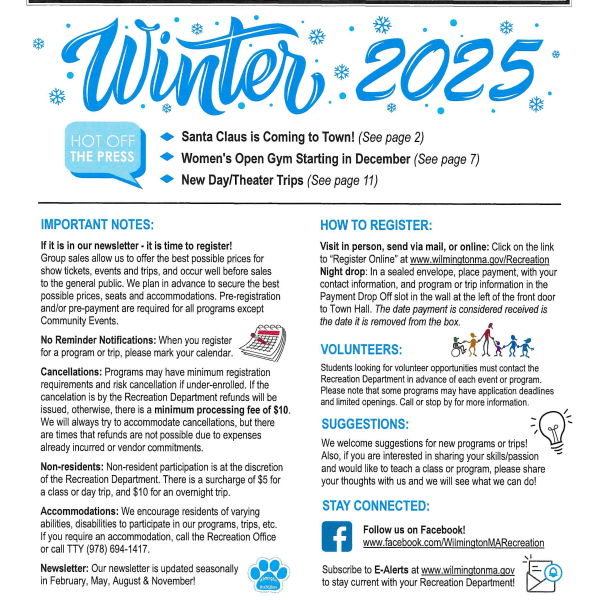 Winter 2025

HOT OFF THE PRESS

Santa Claus is Coming to Town! (See page 2)

Women's Open Gym Starting in December (See page 7)

New Day/Theater Trips (See page 11)

IMPORTANT NOTES:

If it is in our newsletter - it is time to register! Group sales allow us to offer the best possible prices for show tickets, events and trips, and occur well before sales to the general public. We plan in advance to secure the best possible prices, seats and accommodations. Pre-registration and/or pre-payment are required for all programs except Community Events.

No Reminder Notifications: When you register for a program or trip, please mark your calendar.

Cancellations: Programs may have minimum registration requirements and risk cancellation if under-enrolled. If the cancelation is by the Recreation Department refunds will be issued, otherwise, there is a minimum processing fee of $10. We will always try to accommodate cancellations, but there are times that refunds are not possible due to expenses already incurred or vendor commitments.

Non-residents: Non-resident participation is at the discretion of the Recreation Department. There is a surcharge of $5 for a class or day trip, and $10 for an overnight trip.

Accommodations: We encourage residents of varying abilities, disabilities to participate in our programs, trips, etc. If you require an accommodation, call the Recreation Office or call TTY (978) 694-1417.

Newsletter: Our newsletter is updated seasonally in February, May, August & November!

HOW TO REGISTER:

Visit in person, send via mail, or online: Click on the link to "Register Online" at www.wilmingtonma.gov/Recreation
Night drop: In a sealed envelope, place payment, with your contact information, and program or trip information in the Payment Drop Off slot in the wall at the left of the front door to Town Hall. The date payment is considered received is the date it is removed from the box.

VOLUNTEERS:

Students looking for volunteer opportunities must contact the Recreation Department in advance of each event or program. Please note that some programs may have application deadlines and limited openings. Call or stop by for more information.

SUGGESTIONS:

We welcome suggestions for new programs or trips! Also, if you are interested in sharing your skills/passion and would like to teach a class or program, please share your thoughts with us and we will see what we can do!

STAY CONNECTED:

Follow us on Facebook!
www.facebook.com/WilmingtonMARecreation

Subscribe to E-Alerts at www.wilmingtonma.gov to stay current with your Recreation Department!